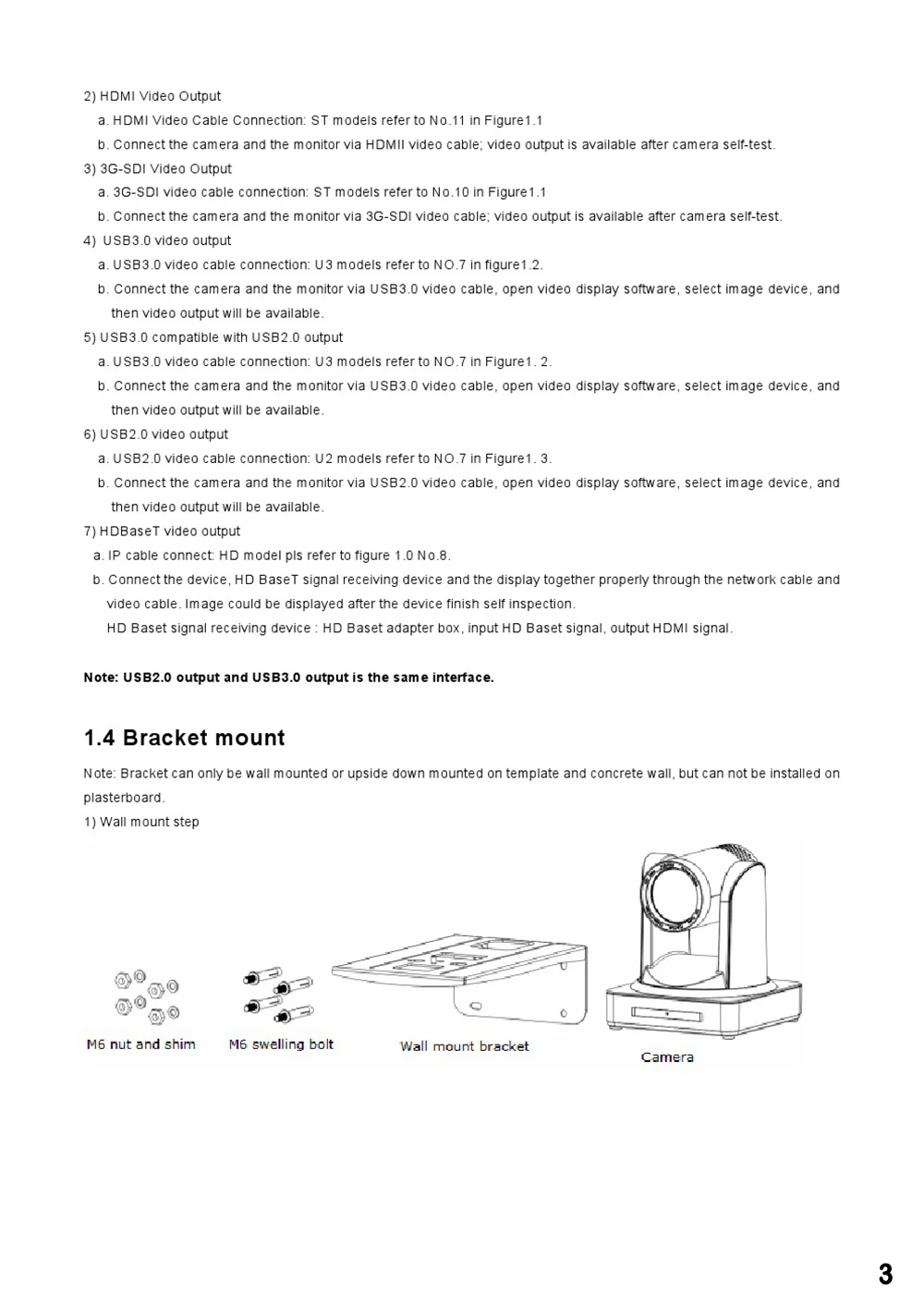 2) HDMI Video Output

a. HDMI Video Cable Connection: ST models refer to No.11 in Figure1.1

b. Connect the camera and the monitor via HDMII video cable; video output is available after camera self-test.

3) 3G-SDI Video Output

a. 3G-SDI video cable connection: ST models refer to No.10 in Figure1.1

b. Connect the camera and the monitor via 3G-SDI video cable; video output is available after camera self-test.

4) USB3.0 video output

a. USB3.0 video cable connection: U3 models refer to NO.7 in figure1.2.

b. Connect the camera and the monitor via USB3.0 video cable, open video display software, select image device, and then video output will be available.

5) USB3.0 compatible with USB2.0 output

a. USB3.0 video cable connection: U3 models refer to NO.7 in Figure1. 2.

b. Connect the camera and the monitor via USB3.0 video cable, open video display software, select image device, and then video output will be available.

6) USB2.0 video output

a. USB2.0 video cable connection: U2 models refer to NO.7 in Figure1. 3.

b. Connect the camera and the monitor via USB2.0 video cable, open video display software, select image device, and then video output will be available.

7) HDBaseT video output

a. IP cable connect: HD model pls refer to figure 1.0 No.8.

b. Connect the device, HD BaseT signal receiving device and the display together properly through the network cable and video cable. Image could be displayed after the device finish self inspection.

HD Baset signal receiving device : HD Baset adapter box, input HD Baset signal, output HDMI signal.

Note: USB2.0 output and USB3.0 output is the same interface.

1.4 Bracket mount

Note: Bracket can only be wall mounted or upside down mounted on template and concrete wall, but can not be installed on plasterboard.

1) Wall mount step

M6 nut and shim

M6 swelling bolt

Wall mount bracket

Camera

3